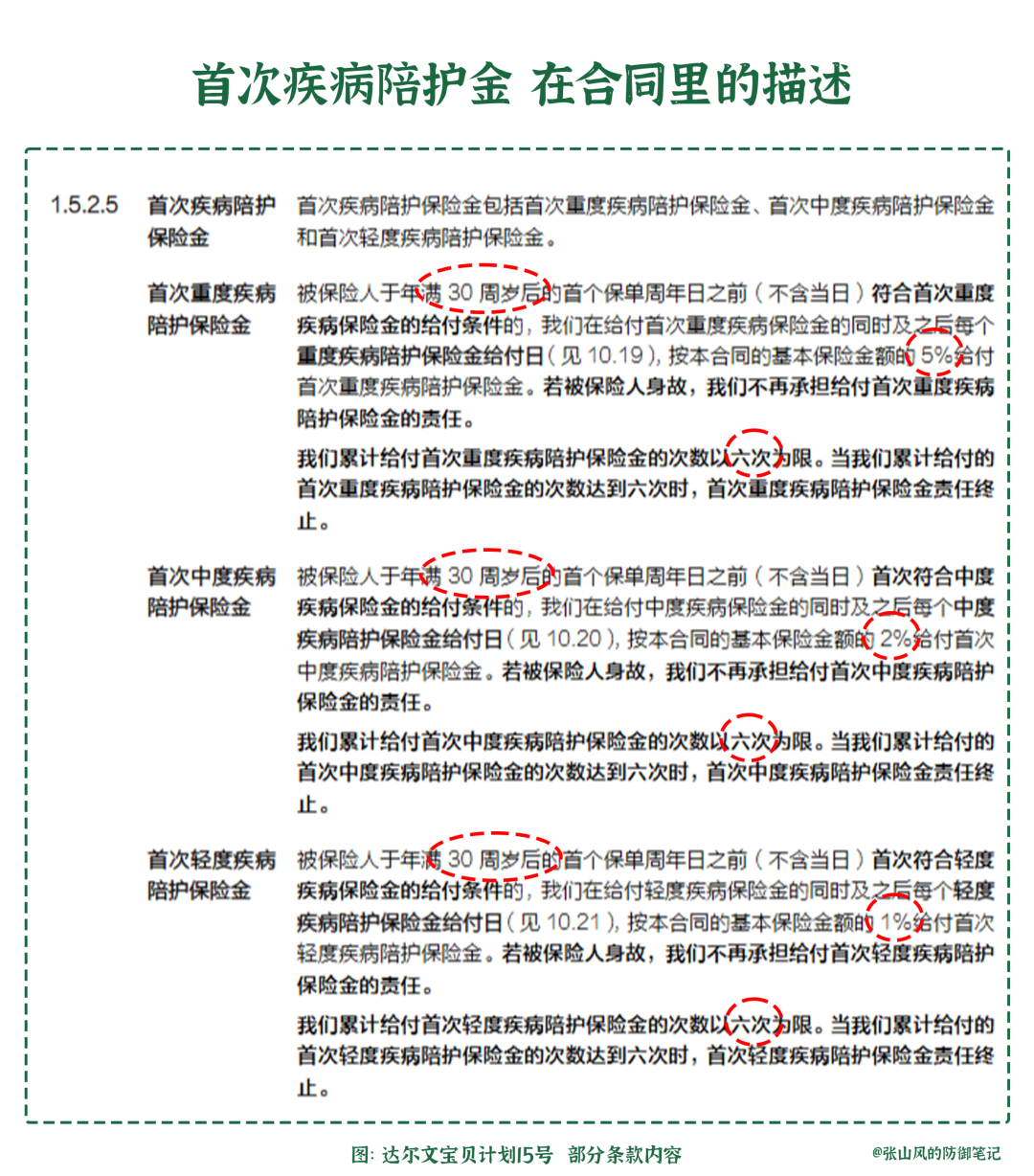 首次疾病陪护金 在合同里的描述

1.5.2.5 首次疾病陪护保险金

首次疾病陪护保险金包括首次重度疾病陪护保险金、首次中度疾病陪护保险金和首次轻度疾病陪护保险金。

首次重度疾病陪护保险金

被保险人于年满 30 周岁后的首个保单周年日之前（不含当日）符合首次重度疾病保险金的给付条件的，我们在给付首次重度疾病保险金的同时及之后每个重度疾病陪护保险金给付日（见 10.19），按本合同的基本保险金额的 5%给付首次重度疾病陪护保险金。若被保险人身故，我们不再承担给付首次重度疾病陪护保险金的责任。

我们累计给付首次重度疾病陪护保险金的次数以六次为限。当我们累计给付的首次重度疾病陪护保险金的次数达到六次时，首次重度疾病陪护保险金责任终止。

首次中度疾病陪护保险金

被保险人于年满 30 周岁后的首个保单周年日之前（不含当日）首次符合中度疾病保险金的给付条件的，我们在给付中度疾病保险金的同时及之后每个中度疾病陪护保险金给付日（见 10.20），按本合同的基本保险金额的 2%给付首次中度疾病陪护保险金。若被保险人身故，我们不再承担给付首次中度疾病陪护保险金的责任。

我们累计给付首次中度疾病陪护保险金的次数以六次为限。当我们累计给付的首次中度疾病陪护保险金的次数达到六次时，首次中度疾病陪护保险金责任终止。

首次轻度疾病陪护保险金

被保险人于年满 30 周岁后的首个保单周年日之前（不含当日）首次符合轻度疾病保险金的给付条件的，我们在给付轻度疾病保险金的同时及之后每个轻度疾病陪护保险金给付日（见 10.21），按本合同的基本保险金额的 1%给付首次轻度疾病陪护保险金。若被保险人身故，我们不再承担给付首次轻度疾病陪护保险金的责任。

我们累计给付首次轻度疾病陪护保险金的次数以六次为限。当我们累计给付的首次轻度疾病陪护保险金的次数达到六次时，首次轻度疾病陪护保险金责任终止。

图：达尔文宝贝计划5号 部分条款内容

@张山风的防御笔记